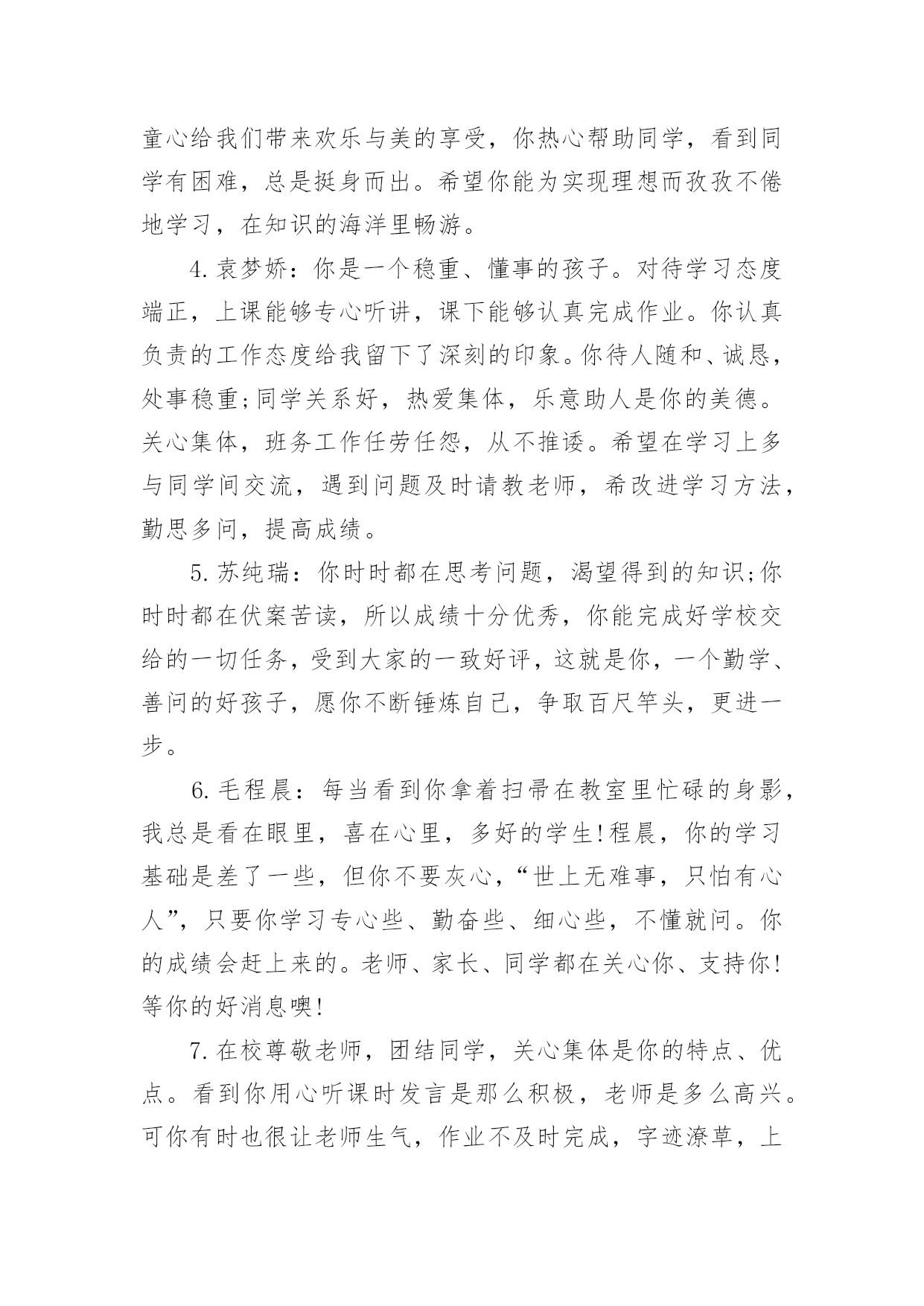 童心给我们带来欢乐与美的享受，你热心帮助同学，看到同学有困难，总是挺身而出。希望你能为实现理想而孜孜不倦地学习，在知识的海洋里畅游。

4.袁梦娇：你是一个稳重、懂事的孩子。对待学习态度端正，上课能够专心听讲，课下能够认真完成作业。你认真负责的工作态度给我留下了深刻的印象。你待人随和、诚恳，处事稳重;同学关系好，热爱集体，乐意助人是你的美德。关心集体，班务工作任劳任怨，从不推诿。希望在学习上多与同学间交流，遇到问题及时请教老师，希改进学习方法，勤思多问，提高成绩。

5.苏纯瑞：你时时都在思考问题，渴望得到的知识;你时时都在伏案苦读，所以成绩十分优秀，你能完成好学校交给的一切任务，受到大家的一致好评，这就是你，一个勤学、善问的好孩子，愿你不断锤炼自己，争取百尺竿头，更进一步。

6.毛程晨：每当看到你拿着扫帚在教室里忙碌的身影，我总是看在眼里，喜在心里，多好的学生!程晨，你的学习基础是差了一些，但你不要灰心，“世上无难事，只怕有心人”，只要你学习专心些、勤奋些、细心些，不懂就问。你的成绩会赶上来的。老师、家长、同学都在关心你、支持你!等你的好消息噢!

7.在校尊敬老师，团结同学，关心集体是你的特点、优点。看到你用心听课时发言是那么积极，老师是多么高兴。可你有时也很让老师生气，作业不及时完成，字迹潦草，上